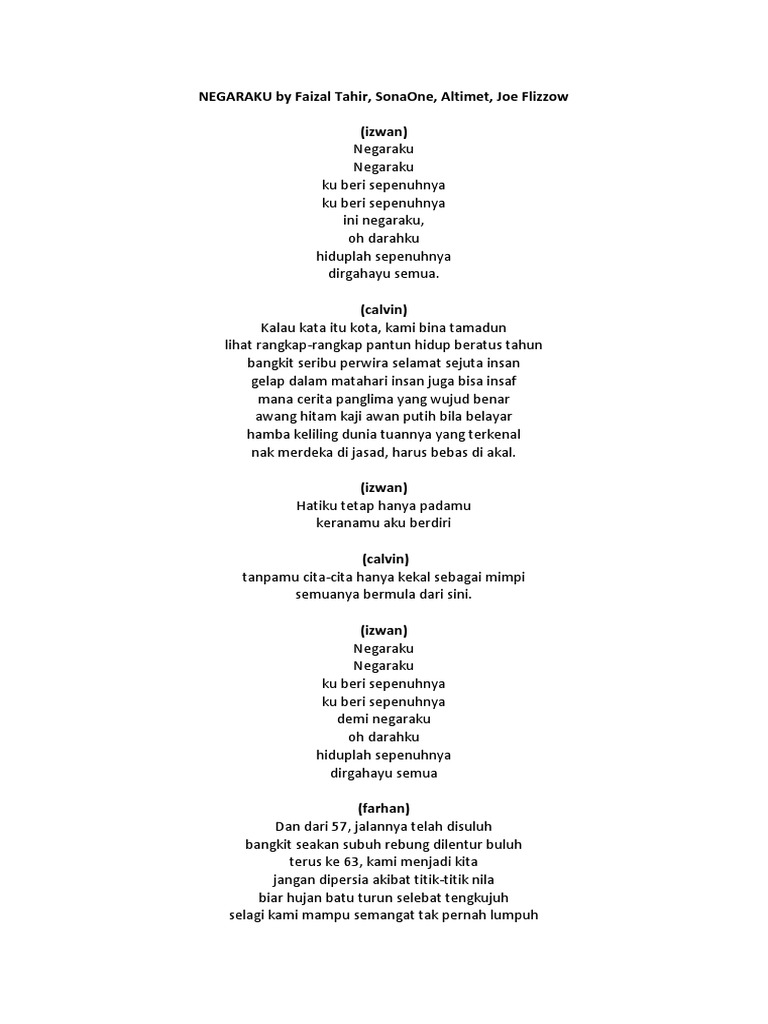 NEGARAKU by Faizal Tahir, SonaOne, Altimet, Joe Flizzow

(izwan)
Negaraku
Negaraku
ku beri sepenuhnya
ku beri sepenuhnya
ini negaraku,
oh darahku
hiduplah sepenuhnya
dirgahayu semua.

(calvin)
Kalau kata itu kota, kami bina tamadun
lihat rangkap-rangkap pantun hidup beratus tahun
bangkit seribu perwira selamat sejuta insan
gelap dalam matahari insan juga bisa insaf
mana cerita panglima yang wujud benar
awang hitam kaji awan putih bila belayar
hamba keliling dunia tuannya yang terkenal
nak merdeka di jasad, harus bebas di akal.

(izwan)
Hatiku tetap hanya padamu
keranamu aku berdiri

(calvin)
tanpamu cita-cita hanya kekal sebagai mimpi
semuanya bermula dari sini.

(izwan)
Negaraku
Negaraku
ku beri sepenuhnya
ku beri sepenuhnya
demi negaraku
oh darahku
hiduplah sepenuhnya
dirgahayu semua

(farhan)
Dan dari 57, jalannya telah disuluh
bangkit seakan subuh rebung dilentur buluh
terus ke 63, kami menjadi kita
jangan dipersia akibat titik-titik nila
biar hujan batu turun selebat tengkujuh
selagi kami mampu semangat tak pernah lumpuh